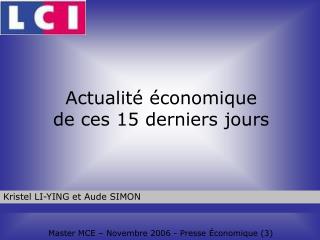 LCI

Actualité économique de ces 15 derniers jours

Kristel LI-YING et Aude SIMON

Master MCE – Novembre 2006 - Presse Économique (3)